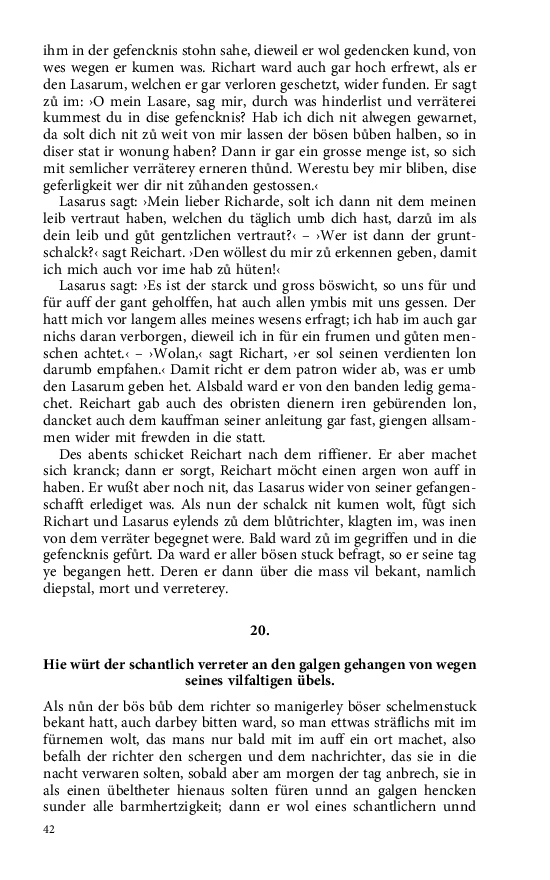 ihm in der gefencknis stohn sahe, dieweil er wol gedencken kund, von wes wegen er kumen was. Richart ward auch gar hoch erfrewt, als er den Lasarum, welchen er gar verloren geschetzt, wider funden. Er sagt zů im: ›O mein Lasare, sag mir, durch was hinderlist und verräterei kummest du in dise gefencknis? Hab ich dich nit alwegen gewarnet, da solt dich nit zů weit von mir lassen der bösen bůben halben, so in diser stat ir wonung haben? Dann ir gar ein grosse menge ist, so sich mit semlicher verräterey erneren thůnd. Werestu bey mir bliben, dise geferligkeit wer dir nit zůhanden gestossen.‹

Lasarus sagt: ›Mein lieber Richarde, solt ich dann nit dem meinen leib vertraut haben, welchen du täglich umb dich hast, darzů im als dein leib und gůt gentzlichen vertraut?‹ – ›Wer ist dann der gruntschalck?‹ sagt Reichart. ›Den wöllest du mir zů erkennen geben, damit ich mich auch vor ime hab zů hüten!‹

Lasarus sagt: ›Es ist der starck und gross böswicht, so uns für und für auff der gant geholffen, hat auch allen ymbis mit uns gessen. Der hatt mich vor langem alles meines wesens erfragt; ich hab im auch gar nichs daran verborgen, dieweil ich in für ein frumen und gůten menschen achtet.‹ – ›Wolan,‹ sagt Richart, ›er sol seinen verdienten lon darumb empfahen.‹ Damit richt er dem patron wider ab, was er umb den Lasarum geben het. Alsbald ward er von den banden ledig gemachet. Reichart gab auch des obristen dienern iren gebürenden lon, dancket auch dem kauffman seiner anleitung gar fast, giengen allsammen wider mit frewden in die statt.

Des abents schicket Reichart nach dem riffiener. Er aber machet sich kranck; dann er sorgt, Reichart möcht einen argen won auff in haben. Er wußt aber noch nit, das Lasarus wider von seiner gefangenschafft erlediget was. Als nun der schalck nit kumen wolt, fůgt sich Richart und Lasarus eylends zů dem blůtrichter, klagten im, was inen von dem verräter begegnet were. Bald ward zů im gegriffen und in die gefencknis gefůrt. Da ward er aller bösen stuck befragt, so er seine tag ye begangen hett. Deren er dann über die mass vil bekant, namlich diepstal, mort und verreterey.

20.

Hie würt der schantlich verreter an den galgen gehangen von wegen seines vilfaltigen übels.

Als nůn der bös bůb dem richter so manigerley böser schelmenstuck bekant hatt, auch darbey bitten ward, so man ettwas sträflichs mit im fürnemen wolt, das mans nur bald mit im auff ein ort machet, also befalh der richter den schergen und dem nachrichter, das sie in die nacht verwaren solten, sobald aber am morgen der tag anbrech, sie in als einen übeltheter hienaus solten füren unnd an galgen hencken sunder alle barmhertzigkeit; dann er wol eines schantlichern unnd

42